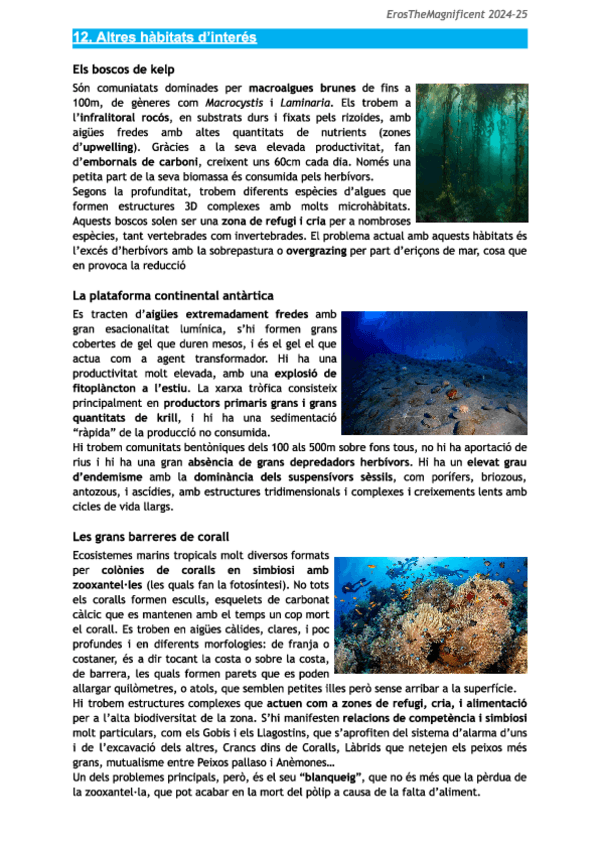 ErosTheMagnificent 2024-25

12. Altres hàbitats d'interés

Els boscos de kelp

Són comuniatats dominades per macroalgues brunes de fins a 100m, de gèneres com Macrocystis i Laminaria. Els trobem a l'infralitoral rocós, en substrats durs i fixats pels rizoides, amb aigües fredes amb altes quantitats de nutrients (zones d'upwelling). Gràcies a la seva elevada productivitat, fan d'embornals de carboni, creixent uns 60cm cada dia. Només una petita part de la seva biomassa és consumida pels herbívors.
Segons la profunditat, trobem diferents espècies d'algues que formen estructures 3D complexes amb molts microhàbitats. Aquests boscos solen ser una zona de refugi i cria per a nombroses espècies, tant vertebrades com invertebrades. El problema actual amb aquests hàbitats és l'excés d'herbívors amb la sobrepastura o overgrazing per part d'eriçons de mar, cosa que en provoca la reducció

La plataforma continental antàrtica

Es tracten d'aigües extremadament fredes amb gran esacionalitat lumínica, s'hi formen grans cobertes de gel que duren mesos, i és el gel el que actua com a agent transformador. Hi ha una productivitat molt elevada, amb una explosió de fitoplàncton a l'estiu. La xarxa tròfica consisteix principalment en productors primaris grans i grans quantitats de krill, i hi ha una sedimentació "ràpida" de la producció no consumida.
Hi trobem comunitats bentòniques dels 100 als 500m sobre fons tous, no hi ha aportació de rius i hi ha una gran absència de grans depredadors herbívors. Hi ha un elevat grau d'endemisme amb la dominància dels suspensívors sèssils, com porífers, briozous, antozous, i ascídies, amb estructures tridimensionals i complexes i creixements lents amb cicles de vida llargs.

Les grans barreres de corall

Ecosistemes marins tropicals molt diversos formats per colònies de coralls en simbiosi amb zooxantel·les (les quals fan la fotosíntesi). No tots els coralls formen esculls, esquelets de carbonat càlcic que es mantenen amb el temps un cop mort el corall. Es troben en aigües càlides, clares, i poc profundes i en diferents morfologies: de franja o costaner, és a dir tocant la costa o sobre la costa, de barrera, les quals formen parets que es poden allargar quilòmetres, o atols, que semblen petites illes però sense arribar a la superfície.
Hi trobem estructures complexes que actuen com a zones de refugi, cria, i alimentació per a l'alta biodiversitat de la zona. S'hi manifesten relacions de competència i simbiosi molt particulars, com els Gobis i els Llagostins, que s'aprofiten del sistema d'alarma d'uns i de l'excavació dels altres, Crancs dins de Coralls, Làbrids que netejen els peixos més grans, mutualisme entre Peixos pallaso i Anèmones...
Un dels problemes principals, però, és el seu "blanqueig", que no és més que la pèrdua de la zooxantel·la, que pot acabar en la mort del pòlip a causa de la falta d'aliment.